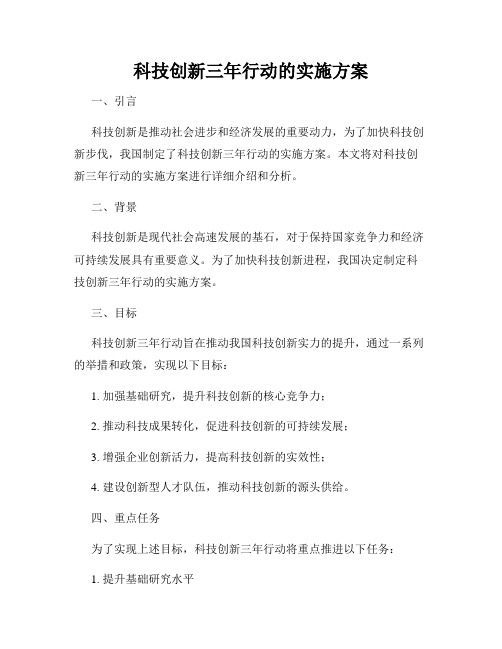 科技创新三年行动的实施方案

一、引言

科技创新是推动社会进步和经济发展的重要动力，为了加快科技创新步伐，我国制定了科技创新三年行动的实施方案。本文将对科技创新三年行动的实施方案进行详细介绍和分析。

二、背景

科技创新是现代社会高速发展的基石，对于保持国家竞争力和经济可持续发展具有重要意义。为了加快科技创新进程，我国决定制定科技创新三年行动的实施方案。

三、目标

科技创新三年行动旨在推动我国科技创新实力的提升，通过一系列的举措和政策，实现以下目标：

1. 加强基础研究，提升科技创新的核心竞争力；

2. 推动科技成果转化，促进科技创新的可持续发展；

3. 增强企业创新活力，提高科技创新的实效性；

4. 建设创新型人才队伍，推动科技创新的源头供给。

四、重点任务

为了实现上述目标，科技创新三年行动将重点推进以下任务：

1. 提升基础研究水平